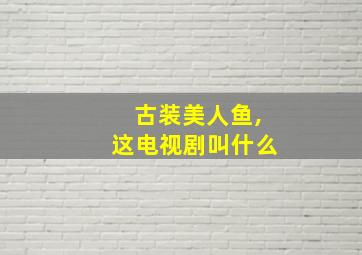 古装美人鱼，
这电视剧叫什么